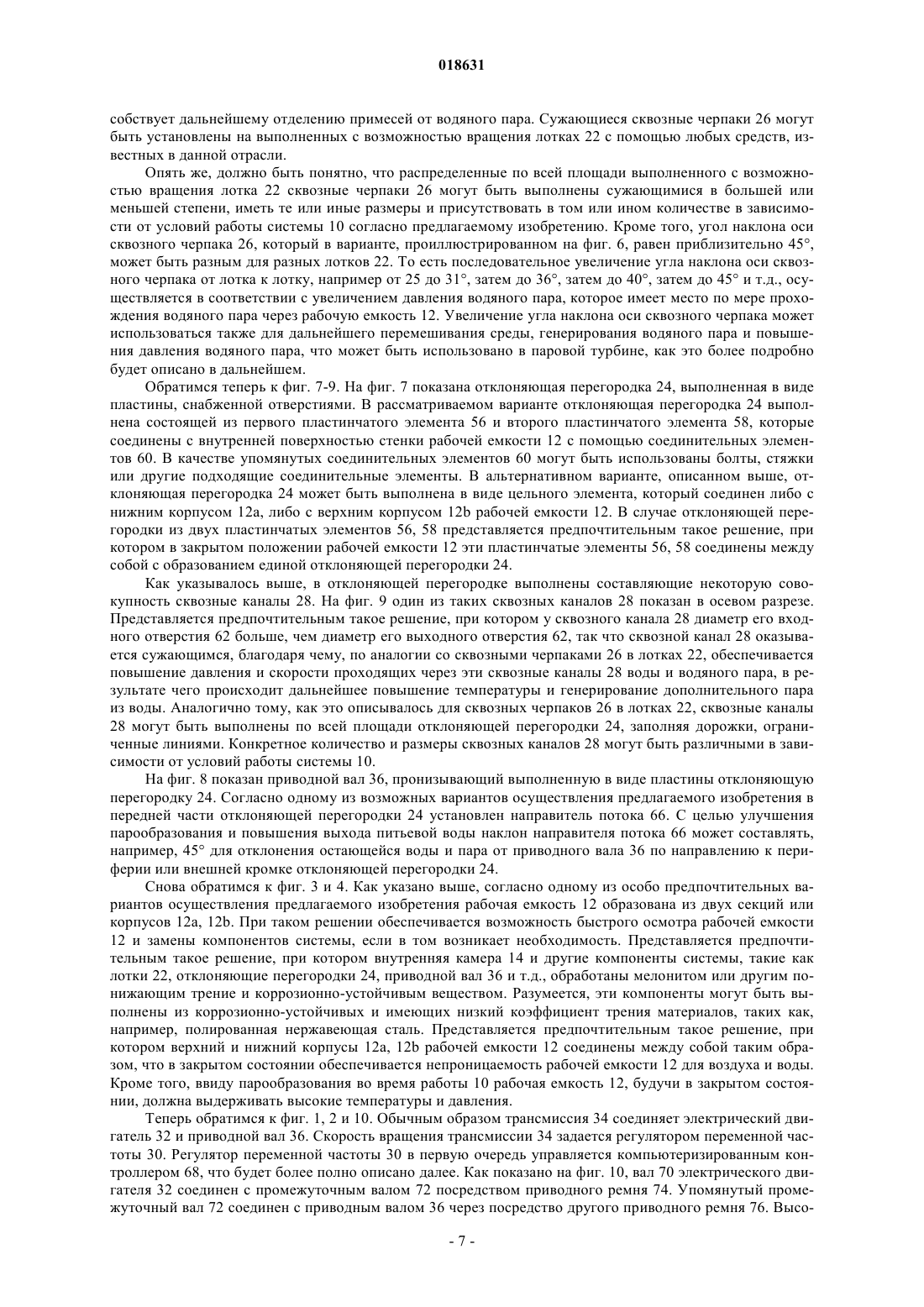 018631

собствует дальнейшему отделению примесей от водяного пара. Сужающиеся сквозные черпаки 26 могут быть установлены на выполненных с возможностью вращения лотках 22 с помощью любых средств, известных в данной отрасли.

Опять же, должно быть понятно, что распределенные по всей площади выполненного с возможностью вращения лотка 22 сквозные черпаки 26 могут быть выполнены сужающимися в большей или меньшей степени, иметь те или иные размеры и присутствовать в том или ином количестве в зависимости от условий работы системы 10 согласно предлагаемому изобретению. Кроме того, угол наклона оси сквозного черпака 26, который в варианте, проиллюстрированном на фиг. 6, равен приблизительно 45°, может быть разным для разных лотков 22. То есть последовательное увеличение угла наклона оси сквозного черпака от лотка к лотку, например от 25 до 31°, затем до 36°, затем до 40°, затем до 45° и т.д., осуществляется в соответствии с увеличением давления водяного пара, которое имеет место по мере прохождения водяного пара через рабочую емкость 12. Увеличение угла наклона оси сквозного черпака может использоваться также для дальнейшего перемешивания среды, генерирования водяного пара и повышения давления водяного пара, что может быть использовано в паровой турбине, как это более подробно будет описано в дальнейшем.

Обратимся теперь к фиг. 7-9. На фиг. 7 показана отклоняющая перегородка 24, выполненная в виде пластины, снабженной отверстиями. В рассматриваемом варианте отклоняющая перегородка 24 выполнена состоящей из первого пластинчатого элемента 56 и второго пластинчатого элемента 58, которые соединены с внутренней поверхностью стенки рабочей емкости 12 с помощью соединительных элементов 60. В качестве упомянутых соединительных элементов 60 могут быть использованы болты, стяжки или другие подходящие соединительные элементы. В альтернативном варианте, описанном выше, отклоняющая перегородка 24 может быть выполнена в виде цельного элемента, который соединен либо с нижним корпусом 12a, либо с верхним корпусом 12b рабочей емкости 12. В случае отклоняющей перегородки из двух пластинчатых элементов 56, 58 представляется предпочтительным такое решение, при котором в закрытом положении рабочей емкости 12 эти пластинчатые элементы 56, 58 соединены между собой с образованием единой отклоняющей перегородки 24.

Как указывалось выше, в отклоняющей перегородке выполнены составляющие некоторую совокупность сквозные каналы 28. На фиг. 9 один из таких сквозных каналов 28 показан в осевом разрезе. Представляется предпочтительным такое решение, при котором у сквозного канала 28 диаметр его входного отверстия 62 больше, чем диаметр его выходного отверстия 62, так что сквозной канал 28 оказывается сужающимся, благодаря чему, по аналогии со сквозными черпаками 26 в лотках 22, обеспечивается повышение давления и скорости проходящих через эти сквозные каналы 28 воды и водяного пара, в результате чего происходит дальнейшее повышение температуры и генерирование дополнительного пара из воды. Аналогично тому, как это описывалось для сквозных черпаков 26 в лотках 22, сквозные каналы 28 могут быть выполнены по всей площади отклоняющей перегородки 24, заполняя дорожки, ограниченные линиями. Конкретное количество и размеры сквозных каналов 28 могут быть различными в зависимости от условий работы системы 10.

На фиг. 8 показан приводной вал 36, пронизывающий выполненную в виде пластины отклоняющую перегородку 24. Согласно одному из возможных вариантов осуществления предлагаемого изобретения в передней части отклоняющей перегородки 24 установлен направитель потока 66. С целью улучшения парообразования и повышения выхода питьевой воды наклон направителя потока 66 может составлять, например, 45° для отклонения остающейся воды и пара от приводного вала 36 по направлению к периферии или внешней кромке отклоняющей перегородки 24.

Снова обратимся к фиг. 3 и 4. Как указано выше, согласно одному из особо предпочтительных вариантов осуществления предлагаемого изобретения рабочая емкость 12 образована из двух секций или корпусов 12a, 12b. При таком решении обеспечивается возможность быстрого осмотра рабочей емкости 12 и замены компонентов системы, если в том возникает необходимость. Представляется предпочтительным такое решение, при котором внутренняя камера 14 и другие компоненты системы, такие как лотки 22, отклоняющие перегородки 24, приводной вал 36 и т.д., обработаны мелонитом или другим понижающим трение и коррозионно-устойчивым веществом. Разумеется, эти компоненты могут быть выполнены из коррозионно-устойчивых и имеющих низкий коэффициент трения материалов, таких как, например, полированная нержавеющая сталь. Представляется предпочтительным такое решение, при котором верхний и нижний корпусы 12a, 12b рабочей емкости 12 соединены между собой таким образом, что в закрытом состоянии обеспечивается непроницаемость рабочей емкости 12 для воздуха и воды. Кроме того, ввиду парообразования во время работы 10 рабочая емкость 12, будучи в закрытом состоянии, должна выдерживать высокие температуры и давления.

Теперь обратимся к фиг. 1, 2 и 10. Обычным образом трансмиссия 34 соединяет электрический двигатель 32 и приводной вал 36. Скорость вращения трансмиссии 34 задается регулятором переменной частоты 30. Регулятор переменной частоты 30 в первую очередь управляется компьютеризированным контроллером 68, что будет более полно описано далее. Как показано на фиг. 10, вал 70 электрического двигателя 32 соединен с промежуточным валом 72 посредством приводного ремня 74. Упомянутый промежуточный вал 72 соединен с приводным валом 36 через посредство другого приводного ремня 76. Высо-

- 7 -